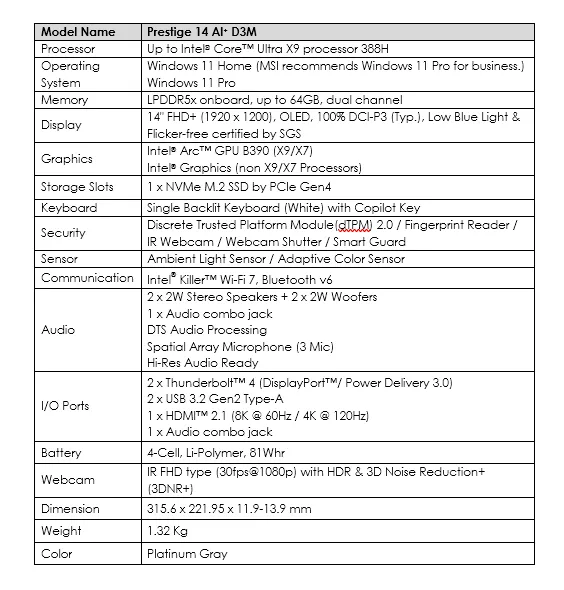 | Model Name | Prestige 14 AI+ D3M |
|---|---|
| Processor | Up to Intel® Core™ Ultra X9 processor 388H |
| Operating System | Windows 11 Home (MSI recommends Windows 11 Pro for business.) Windows 11 Pro |
| Memory | LPDDR5x onboard, up to 64GB, dual channel |
| Display | 14" FHD+ (1920 x 1200), OLED, 100% DCI-P3 (Typ.), Low Blue Light & Flicker-free certified by SGS |
| Graphics | Intel® Arc™ GPU B390 (X9/X7) Intel® Graphics (non X9/X7 Processors) |
| Storage Slots | 1 x NVMe M.2 SSD by PCIe Gen4 |
| Keyboard | Single Backlit Keyboard (White) with Copilot Key |
| Security | Discrete Trusted Platform Module(dTPM) 2.0 / Fingerprint Reader / IR Webcam / Webcam Shutter / Smart Guard |
| Sensor | Ambient Light Sensor / Adaptive Color Sensor |
| Communication | Intel® Killer™ Wi-Fi 7, Bluetooth v6 |
| Audio | 2 x 2W Stereo Speakers + 2 x 2W Woofers 1 x Audio combo jack DTS Audio Processing Spatial Array Microphone (3 Mic) Hi-Res Audio Ready |
| I/O Ports | 2 x Thunderbolt™ 4 (DisplayPort™/ Power Delivery 3.0) 2 x USB 3.2 Gen2 Type-A 1 x HDMI™ 2.1 (8K @ 60Hz / 4K @ 120Hz) 1 x Audio combo jack |
| Battery | 4-Cell, Li-Polymer, 81Whr |
| Webcam | IR FHD type (30fps@1080p) with HDR & 3D Noise Reduction+ (3DNR+) |
| Dimension | 315.6 x 221.95 x 11.9-13.9 mm |
| Weight | 1.32 Kg |
| Color | Platinum Gray |